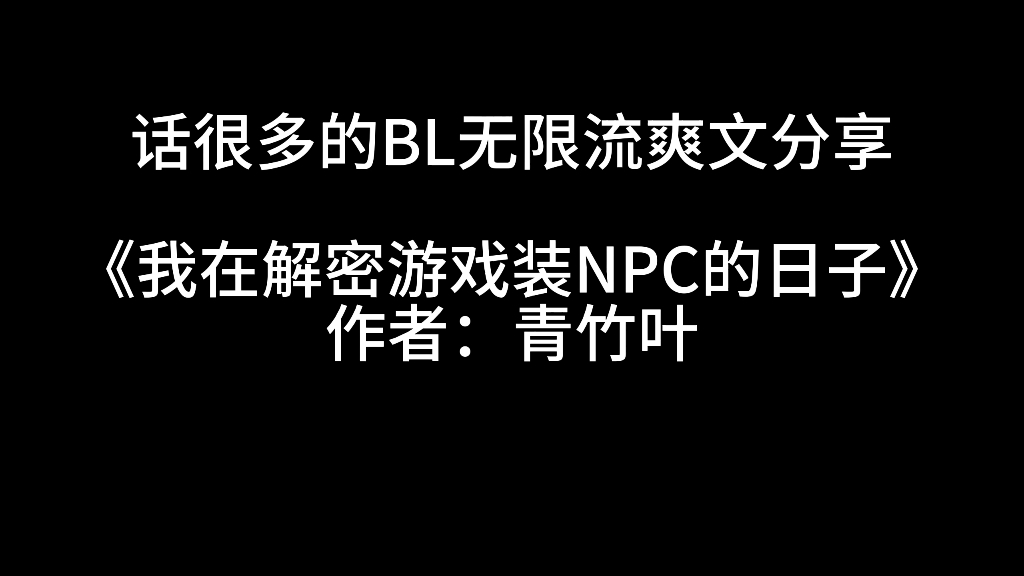 话很多的BL无限流爽文分享

《我在解密游戏装NPC的日子》
作者：青竹叶